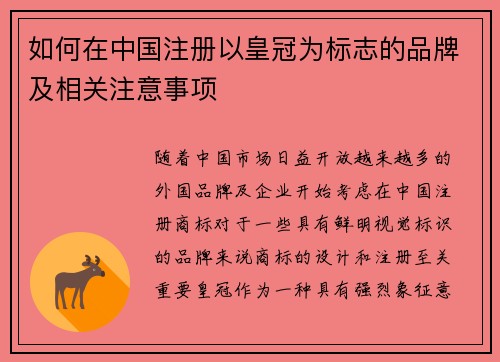 如何在中国注册以皇冠为标志的品牌及相关注意事项

随着中国市场日益开放越来越多的外国品牌及企业开始考虑在中国注册商标对于一些具有鲜明视觉标识的品牌来说商标的设计和注册至关重要皇冠作为一种具有强烈象征意